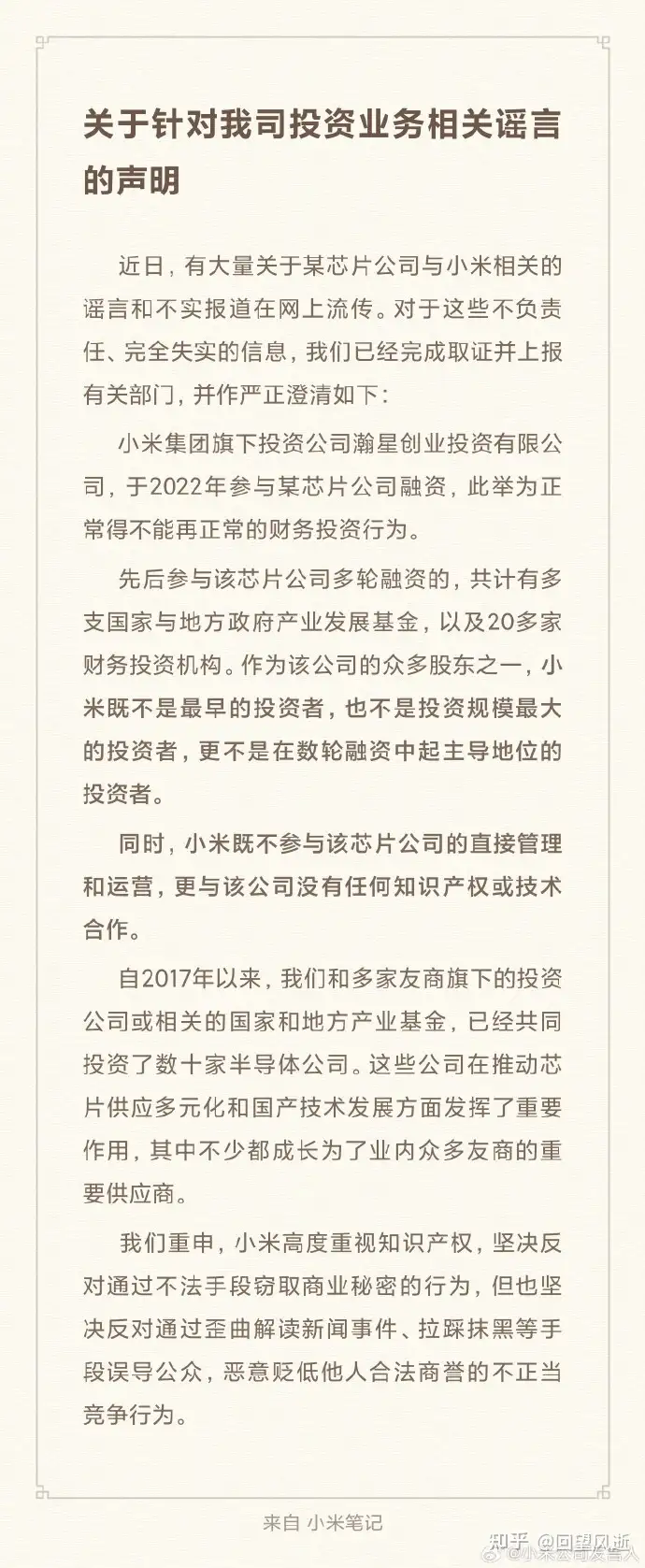 关于针对我司投资业务相关谣言的声明

近日，有大量关于某芯片公司与小米相关的谣言和不实报道在网上流传。对于这些不负责任、完全失实的信息，我们已经完成取证并上报有关部门，并作严正澄清如下：

小米集团旗下投资公司瀚星创业投资有限公司，于2022年参与某芯片公司融资，此举为正常得不能再正常的财务投资行为。

先后参与该芯片公司多轮融资的，共计有多支国家与地方政府产业发展基金，以及20多家财务投资机构。作为该公司的众多股东之一，小米既不是最早的投资者，也不是投资规模最大的投资者，更不是在数轮融资中起主导地位的投资者。

同时，小米既不参与该芯片公司的直接管理和运营，更与该公司没有任何知识产权或技术合作。

自2017年以来，我们和多家友商旗下的投资公司或相关的国家和地方产业基金，已经共同投资了数十家半导体公司。这些公司在推动芯片供应多元化和国产技术发展方面发挥了重要作用，其中不少都成长为了业内众多友商的重要供应商。

我们重申，小米高度重视知识产权，坚决反对通过不法手段窃取商业秘密的行为，但也坚决反对通过歪曲解读新闻事件、拉踩抹黑等手段误导公众，恶意贬低他人合法商誉的不正当竞争行为。

来自 小米笔记

知乎 @回望风逝
@小米公司发言人